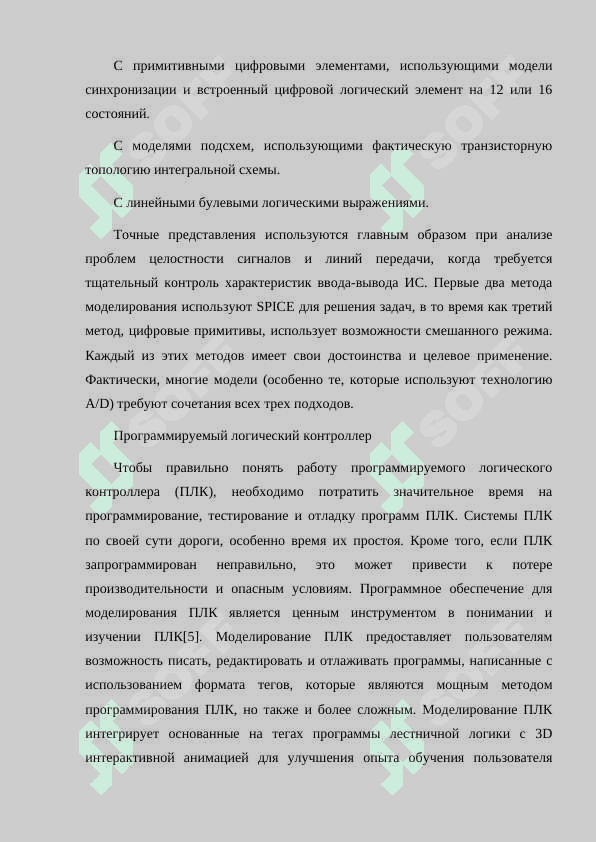 С примитивными цифровыми элементами, использующими модели синхронизации и встроенный цифровой логический элемент на 12 или 16 состояний.

С моделями подсхем, использующими фактическую транзисторную топологию интегральной схемы.

С линейными булевыми логическими выражениями.

Точные представления используются главным образом при анализе проблем целостности сигналов и линий передачи, когда требуется тщательный контроль характеристик ввода-вывода ИС. Первые два метода моделирования используют SPICE для решения задач, в то время как третий метод, цифровые примитивы, использует возможности смешанного режима. Каждый из этих методов имеет свои достоинства и целевое применение. Фактически, многие модели (особенно те, которые используют технологию A/D) требуют сочетания всех трех подходов.

Программируемый логический контроллер

Чтобы правильно понять работу программируемого логического контроллера (ПЛК), необходимо потратить значительное время на программирование, тестирование и отладку программ ПЛК. Системы ПЛК по своей сути дороги, особенно время их простоя. Кроме того, если ПЛК запрограммирован неправильно, это может привести к потере производительности и опасным условиям. Программное обеспечение для моделирования ПЛК является ценным инструментом в понимании и изучении ПЛК[5]. Моделирование ПЛК предоставляет пользователям возможность писать, редактировать и отлаживать программы, написанные с использованием формата тегов, которые являются мощным методом программирования ПЛК, но также и более сложным. Моделирование ПЛК интегрирует основанные на тегах программы лестничной логики с 3D интерактивной анимацией для улучшения опыта обучения пользователя